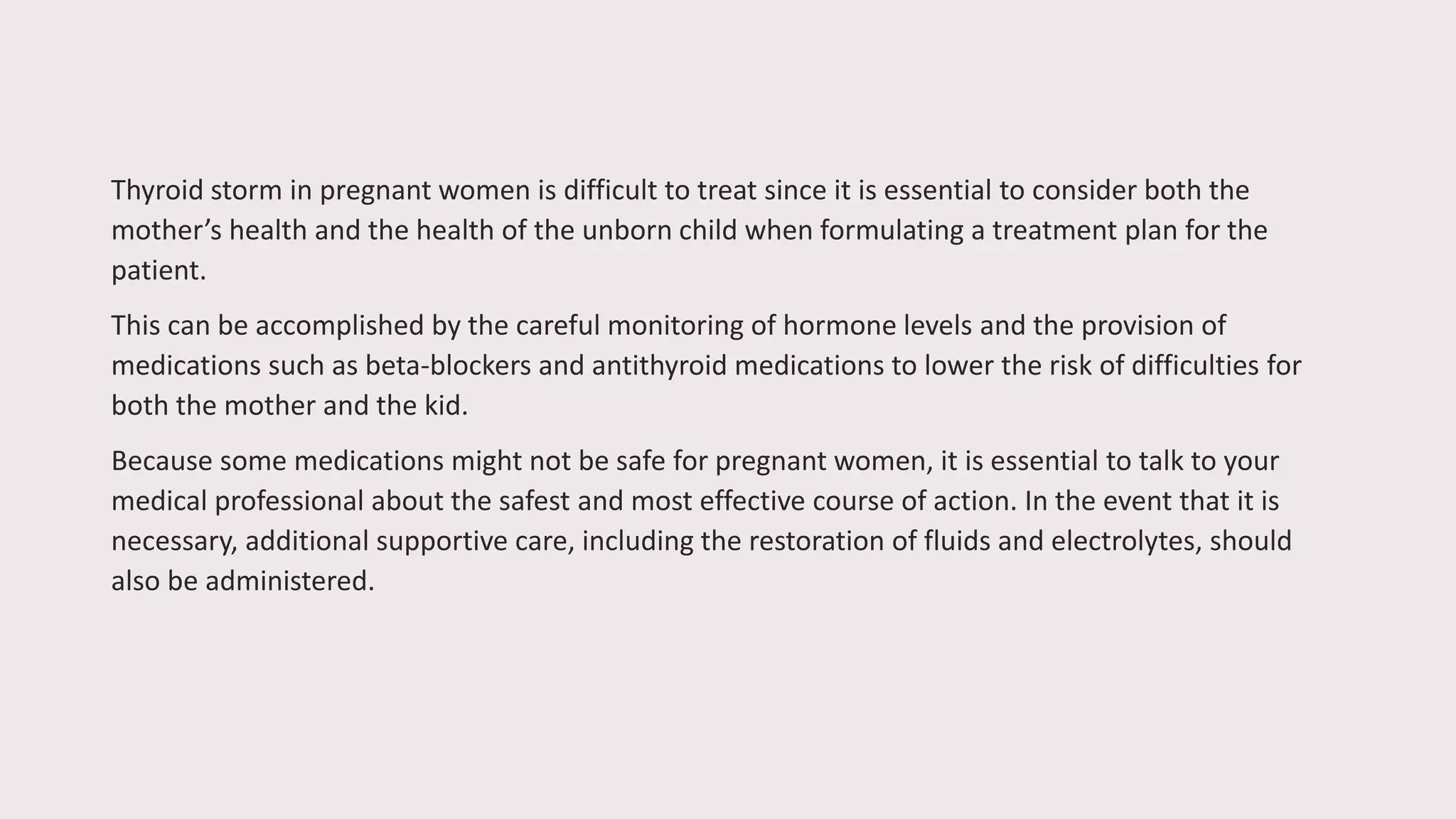 Thyroid storm in pregnant women is difficult to treat since it is essential to consider both the mother’s health and the health of the unborn child when formulating a treatment plan for the patient.

This can be accomplished by the careful monitoring of hormone levels and the provision of medications such as beta-blockers and antithyroid medications to lower the risk of difficulties for both the mother and the kid.

Because some medications might not be safe for pregnant women, it is essential to talk to your medical professional about the safest and most effective course of action. In the event that it is necessary, additional supportive care, including the restoration of fluids and electrolytes, should also be administered.